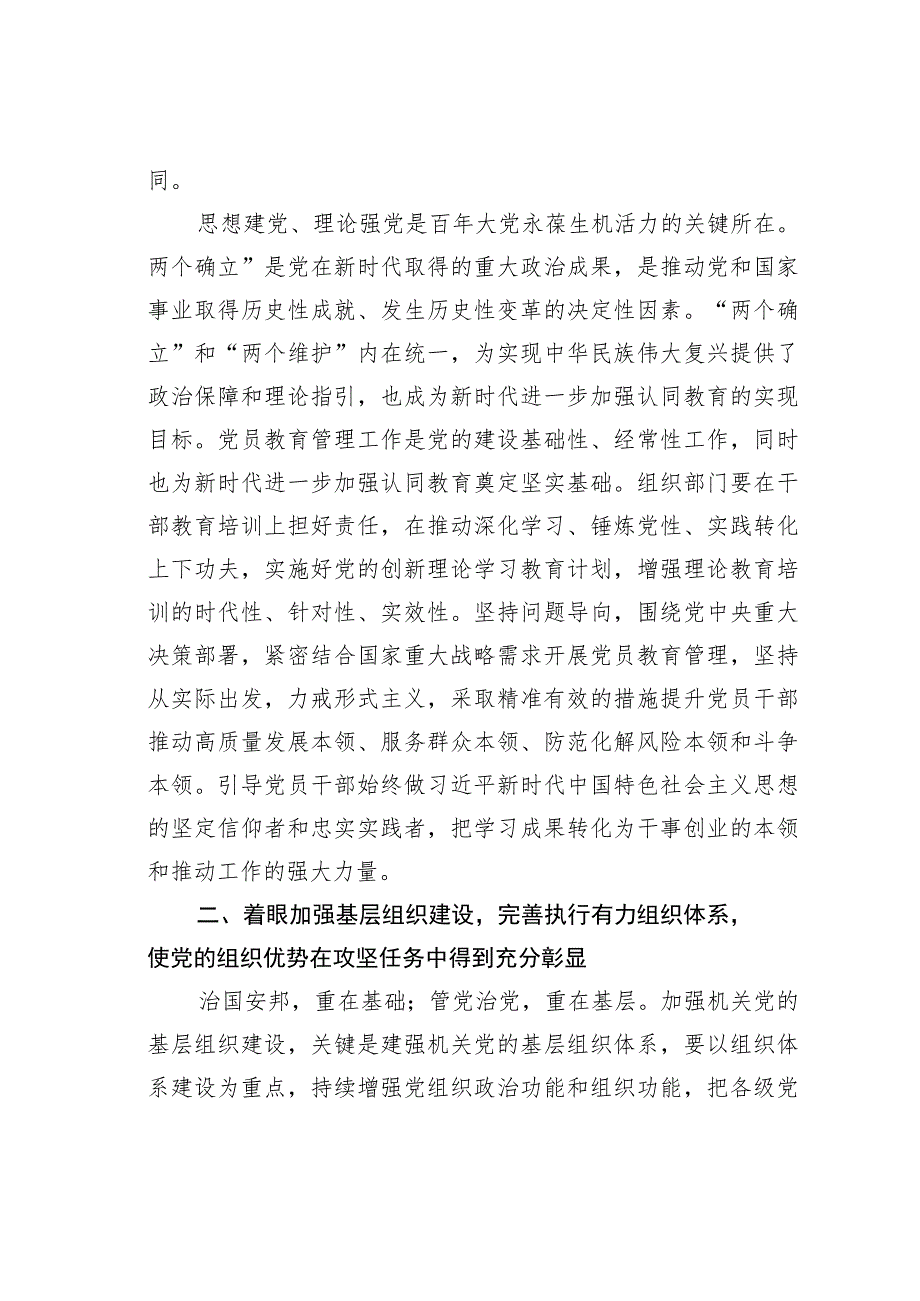 同。

思想建党、理论强党是百年大党永葆生机活力的关键所在。两个确立”是党在新时代取得的重大政治成果，是推动党和国家事业取得历史性成就、发生历史性变革的决定性因素。“两个确立”和“两个维护”内在统一，为实现中华民族伟大复兴提供了政治保障和理论指引，也成为新时代进一步加强认同教育的实现目标。党员教育管理工作是党的建设基础性、经常性工作，同时也为新时代进一步加强认同教育奠定坚实基础。组织部门要在干部教育培训上担好责任，在推动深化学习、锤炼党性、实践转化上下功夫，实施好党的创新理论学习教育计划，增强理论教育培训的时代性、针对性、实效性。坚持问题导向，围绕党中央重大决策部署，紧密结合国家重大战略需求开展党员教育管理，坚持从实际出发，力戒形式主义，采取精准有效的措施提升党员干部推动高质量发展本领、服务群众本领、防范化解风险本领和斗争本领。引导党员干部始终做习近平新时代中国特色社会主义思想的坚定信仰者和忠实实践者，把学习成果转化为干事创业的本领和推动工作的强大力量。

二、着眼加强基层组织建设，完善执行有力组织体系，使党的组织优势在攻坚任务中得到充分彰显

治国安邦，重在基础；管党治党，重在基层。加强机关党的基层组织建设，关键是建强机关党的基层组织体系，要以组织体系建设为重点，持续增强党组织政治功能和组织功能，把各级党